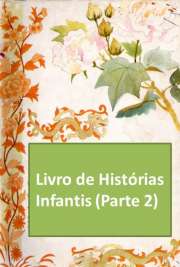 Livro de Histórias Infantis (Parte 2)